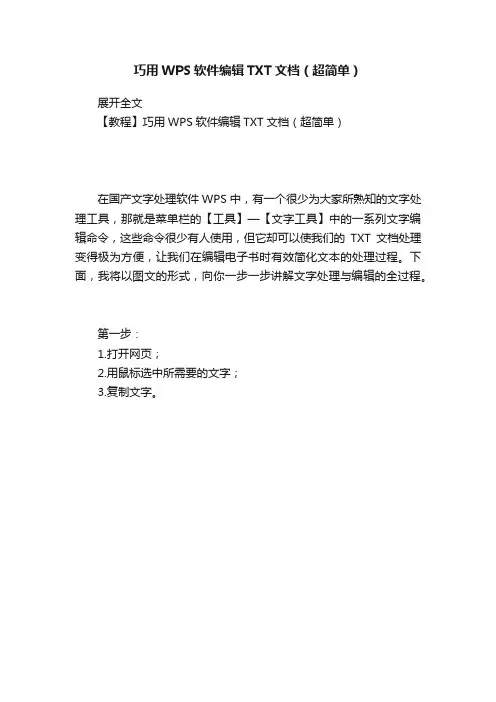 巧用 WPS 软件编辑 TXT 文档（超简单）

展开全文

【教程】巧用 WPS 软件编辑 TXT 文档（超简单）

在国产文字处理软件 WPS 中，有一个很少为大家所熟知的文字处理工具，那就是菜单栏的【工具】—【文字工具】中的一系列文字编辑命令，这些命令很少有人使用，但它却可以使我们的 TXT 文档处理变得极为方便，让我们在编辑电子书时有效简化文本的处理过程。下面，我将以图文的形式，向你一步一步讲解文字处理与编辑的全过程。

第一步：
1.打开网页；
2.用鼠标选中所需要的文字；
3.复制文字。